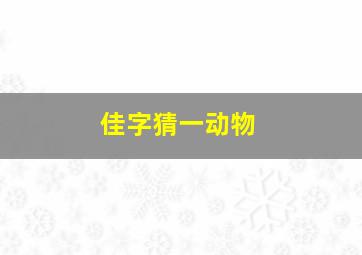 佳字猜一动物